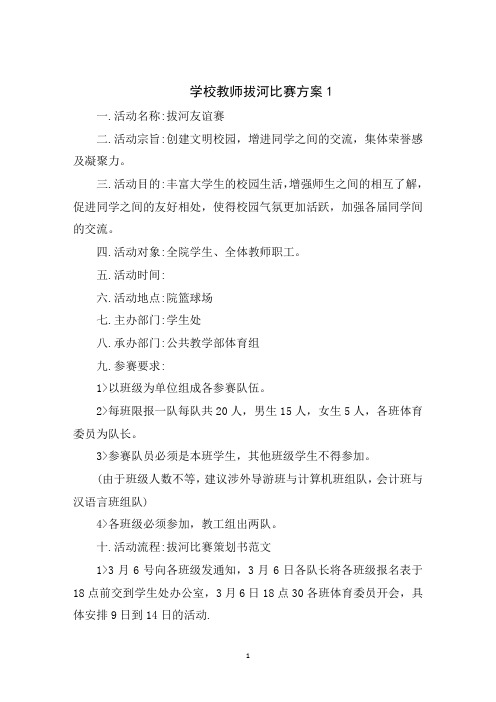 学校教师拔河比赛方案 1

一.活动名称:拔河友谊赛

二.活动宗旨:创建文明校园，增进同学之间的交流，集体荣誉感及凝聚力。

三.活动目的:丰富大学生的校园生活，增强师生之间的相互了解，促进同学之间的友好相处，使得校园气氛更加活跃，加强各届同学间的交流。

四.活动对象:全院学生、全体教师职工。

五.活动时间:

六.活动地点:院篮球场

七.主办部门:学生处

八.承办部门:公共教学部体育组

九.参赛要求:

1>以班级为单位组成各参赛队伍。

2>每班限报一队每队共 20 人，男生 15 人，女生 5 人，各班体育委员为队长。

3>参赛队员必须是本班学生，其他班级学生不得参加。

(由于班级人数不等，建议涉外导游班与计算机班组队，会计班与汉语言班组队)

4>各班级必须参加，教工组出两队。

十.活动流程:拔河比赛策划书范文

1>3 月 6 号向各班级发通知，3 月 6 日各队长将各班级报名表于 18 点前交到学生处办公室，3 月 6 日 18 点 30 各班体育委员开会，具体安排 9 日到 14 日的活动.

1